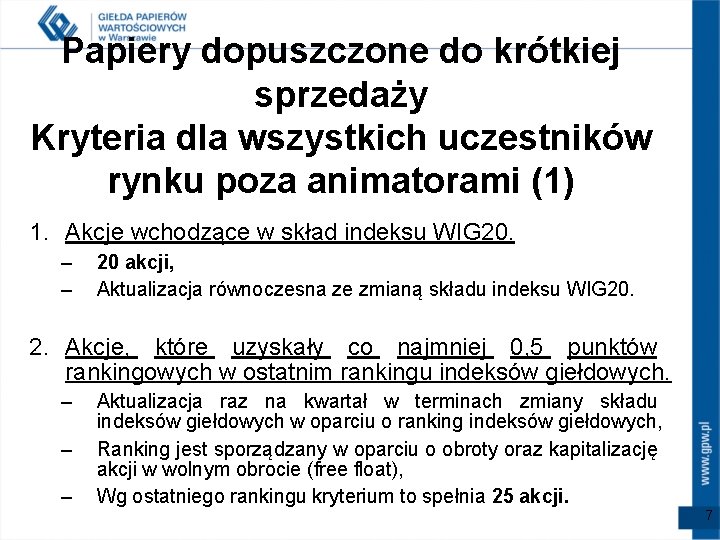 GIEŁDA PAPIERÓW WARTOŚCIOWYCH w Warszawie

Papiery dopuszczone do krótkiej sprzedaży
Kryteria dla wszystkich uczestników rynku poza animatorami (1)

1. Akcje wchodzące w skład indeksu WIG20.
– 20 akcji,
– Aktualizacja równoczesna ze zmianą składu indeksu WIG20.

2. Akcje, które uzyskały co najmniej 0,5 punktów rankingowych w ostatnim rankingu indeksów giełdowych.
– Aktualizacja raz na kwartał w terminach zmiany składu indeksów giełdowych w oparciu o ranking indeksów giełdowych,
– Ranking jest sporządzany w oparciu o obroty oraz kapitalizację akcji w wolnym obrocie (free float),
– Wg ostatniego rankingu kryterium to spełnia 25 akcji.

www.gpw.pl

7